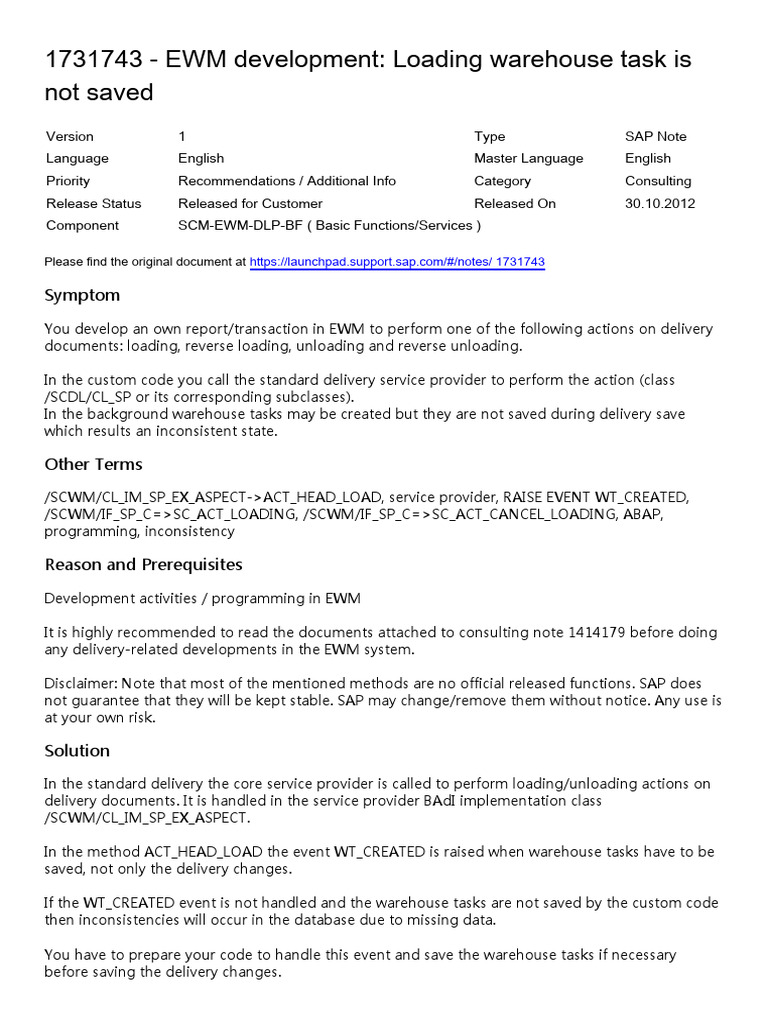 1731743 - EWM development: Loading warehouse task is not saved

| Version | 1 | Type | SAP Note |
|---|---|---|---|
| Language | English | Master Language | English |
| Priority | Recommendations / Additional Info | Category | Consulting |
| Release Status | Released for Customer | Released On | 30.10.2012 |
| Component | SCM-EWM-DLP-BF ( Basic Functions/Services ) | | |

Please find the original document at https://launchpad.support.sap.com/#/notes/ 1731743

Symptom

You develop an own report/transaction in EWM to perform one of the following actions on delivery documents: loading, reverse loading, unloading and reverse unloading.

In the custom code you call the standard delivery service provider to perform the action (class /SCDL/CL_SP or its corresponding subclasses).
In the background warehouse tasks may be created but they are not saved during delivery save which results an inconsistent state.

Other Terms

/SCWM/CL_IM_SP_EX_ASPECT->ACT_HEAD_LOAD, service provider, RAISE EVENT WT_CREATED, /SCWM/IF_SP_C=>SC_ACT_LOADING, /SCWM/IF_SP_C=>SC_ACT_CANCEL_LOADING, ABAP, programming, inconsistency

Reason and Prerequisites

Development activities / programming in EWM

It is highly recommended to read the documents attached to consulting note 1414179 before doing any delivery-related developments in the EWM system.

Disclaimer: Note that most of the mentioned methods are no official released functions. SAP does not guarantee that they will be kept stable. SAP may change/remove them without notice. Any use is at your own risk.

Solution

In the standard delivery the core service provider is called to perform loading/unloading actions on delivery documents. It is handled in the service provider BAdI implementation class /SCWM/CL_IM_SP_EX_ASPECT.

In the method ACT_HEAD_LOAD the event WT_CREATED is raised when warehouse tasks have to be saved, not only the delivery changes.

If the WT_CREATED event is not handled and the warehouse tasks are not saved by the custom code then inconsistencies will occur in the database due to missing data.

You have to prepare your code to handle this event and save the warehouse tasks if necessary before saving the delivery changes.